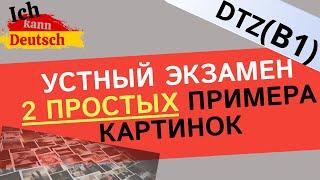 Ich kann Deutsch

DTZ(B1)

УСТНЫЙ ЭКЗАМЕН
2 ПРОСТЫХ ПРИМЕРА
КАРТИНОК